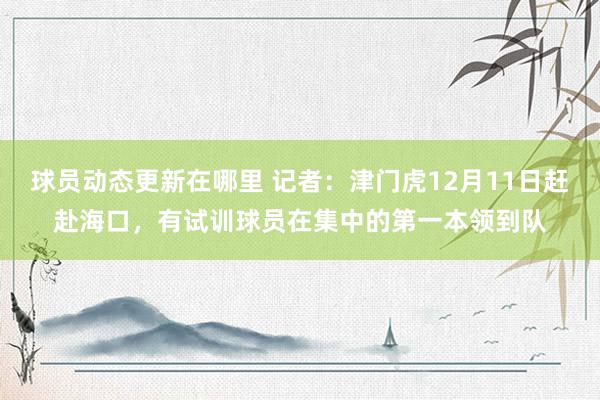 球员动态更新在哪里 记者：津门虎12月11日赶赴海口，有试训球员在集中的第一本领到队